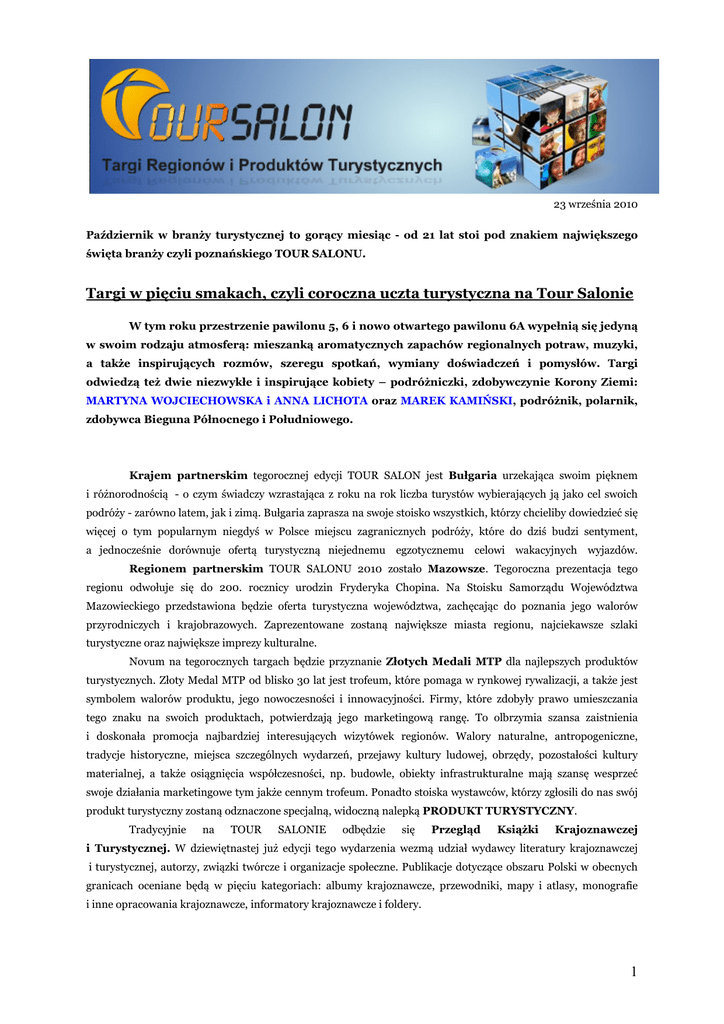 TOURSALON
Targi Regionów i Produktów Turystycznych

23 września 2010

Październik w branży turystycznej to gorący miesiąc - od 21 lat stoi pod znakiem największego święta branży czyli poznańskiego TOUR SALONU.

Targi w pięciu smakach, czyli coroczna uczta turystyczna na Tour Salonie

W tym roku przestrzenie pawilonu 5, 6 i nowo otwartego pawilonu 6A wypełnią się jedyną w swoim rodzaju atmosferą: mieszanką aromatycznych zapachów regionalnych potraw, muzyki, a także inspirujących rozmów, szeregu spotkań, wymiany doświadczeń i pomysłów. Targi odwiedzą też dwie niezwykłe i inspirujące kobiety – podróżniczki, zdobywczynie Korony Ziemi: MARTYNA WOJCIECHOWSKA i ANNA LICHOTA oraz MAREK KAMIŃSKI, podróżnik, polarnik, zdobywca Bieguna Północnego i Południowego.

Krajem partnerskim tegorocznej edycji TOUR SALON jest Bułgaria urzekająca swoim pięknem i różnorodnością - o czym świadczy wzrastająca z roku na rok liczba turystów wybierających ją jako cel swoich podróży - zarówno latem, jak i zimą. Bułgaria zaprasza na swoje stoisko wszystkich, którzy chcieliby dowiedzieć się więcej o tym popularnym niegdyś w Polsce miejscu zagranicznych podróży, które do dziś budzi sentyment, a jednocześnie dorównuje ofertą turystyczną niejednemu egzotycznemu celowi wakacyjnych wyjazdów. Regionem partnerskim TOUR SALONU 2010 zostało Mazowsze. Tegoroczna prezentacja tego regionu odwołuje się do 200. rocznicy urodzin Fryderyka Chopina. Na Stoisku Samorządu Województwa Mazowieckiego przedstawiona będzie oferta turystyczna województwa, zachęcając do poznania jego walorów przyrodniczych i krajobrazowych. Zaprezentowane zostaną największe miasta regionu, najciekawsze szlaki turystyczne oraz największe imprezy kulturalne.

Novum na tegorocznych targach będzie przyznanie Złotych Medali MTP dla najlepszych produktów turystycznych. Złoty Medal MTP od blisko 30 lat jest trofeum, które pomaga w rynkowej rywalizacji, a także jest symbolem walorów produktu, jego nowoczesności i innowacyjności. Firmy, które zdobyły prawo umieszczania tego znaku na swoich produktach, potwierdzają jego marketingową rangę. To olbrzymia szansa zaistnienia i doskonała promocja najbardziej interesujących wizytówek regionów. Walory naturalne, antropogeniczne, tradycje historyczne, miejsca szczególnych wydarzeń, przejawy kultury ludowej, obrzędy, pozostałości kultury materialnej, a także osiągnięcia współczesności, np. budowle, obiekty infrastrukturalne mają szansę wesprzeć swoje działania marketingowe tym jakże cennym trofeum. Ponadto stoiska wystawców, którzy zgłosili do nas swój produkt turystyczny zostaną odznaczone specjalną, widoczną nalepką PRODUKT TURYSTYCZNY.

Tradycyjnie na TOUR SALONIE odbędzie się Przegląd Książki Krajoznawczej i Turystycznej. W dziewiętnastej już edycji tego wydarzenia wezmą udział wydawcy literatury krajoznawczej i turystycznej, autorzy, związki twórcze i organizacje społeczne. Publikacje dotyczące obszaru Polski w obecnych granicach oceniane będą w pięciu kategoriach: albumy krajoznawcze, przewodniki, mapy i atlasy, monografie i inne opracowania krajoznawcze, informatory krajoznawcze i foldery.

1